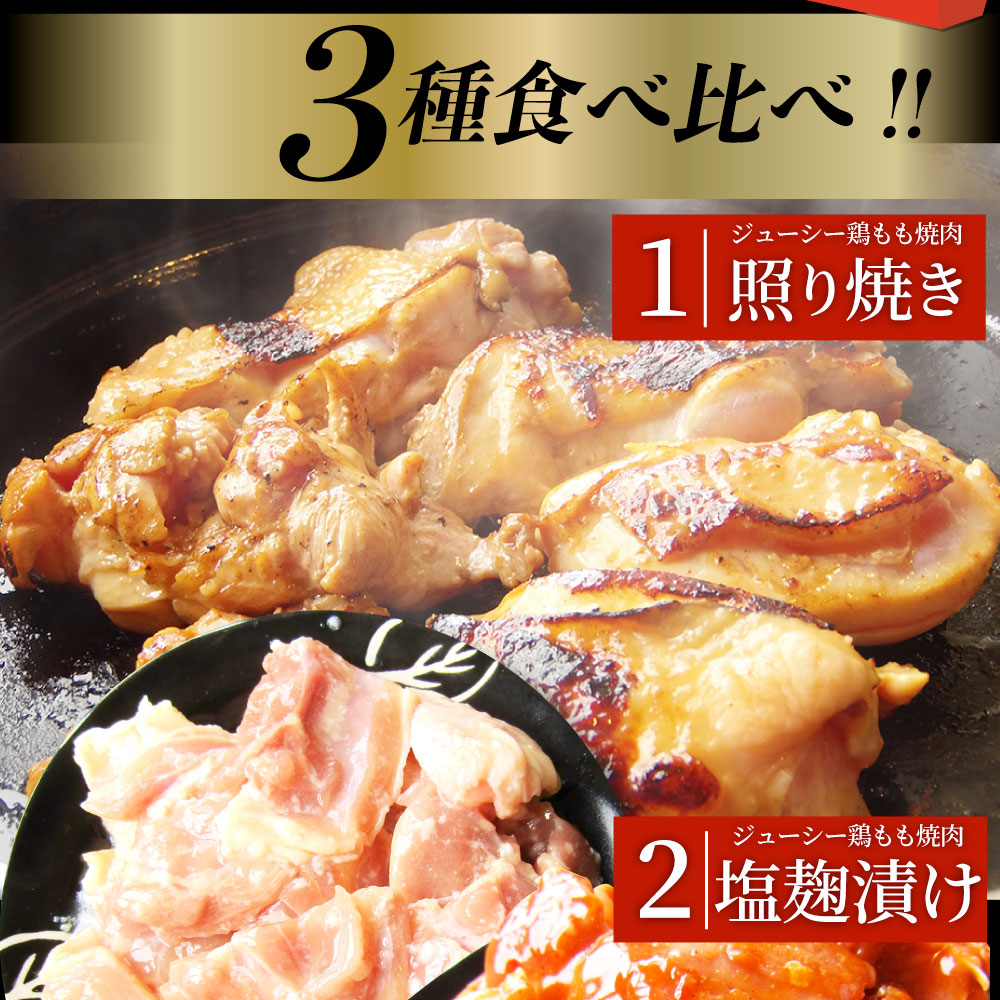 3種食べ比べ!!

1 ジューシー鶏もも焼肉
照り焼き

2 ジューシー鶏もも焼肉
塩麹漬け